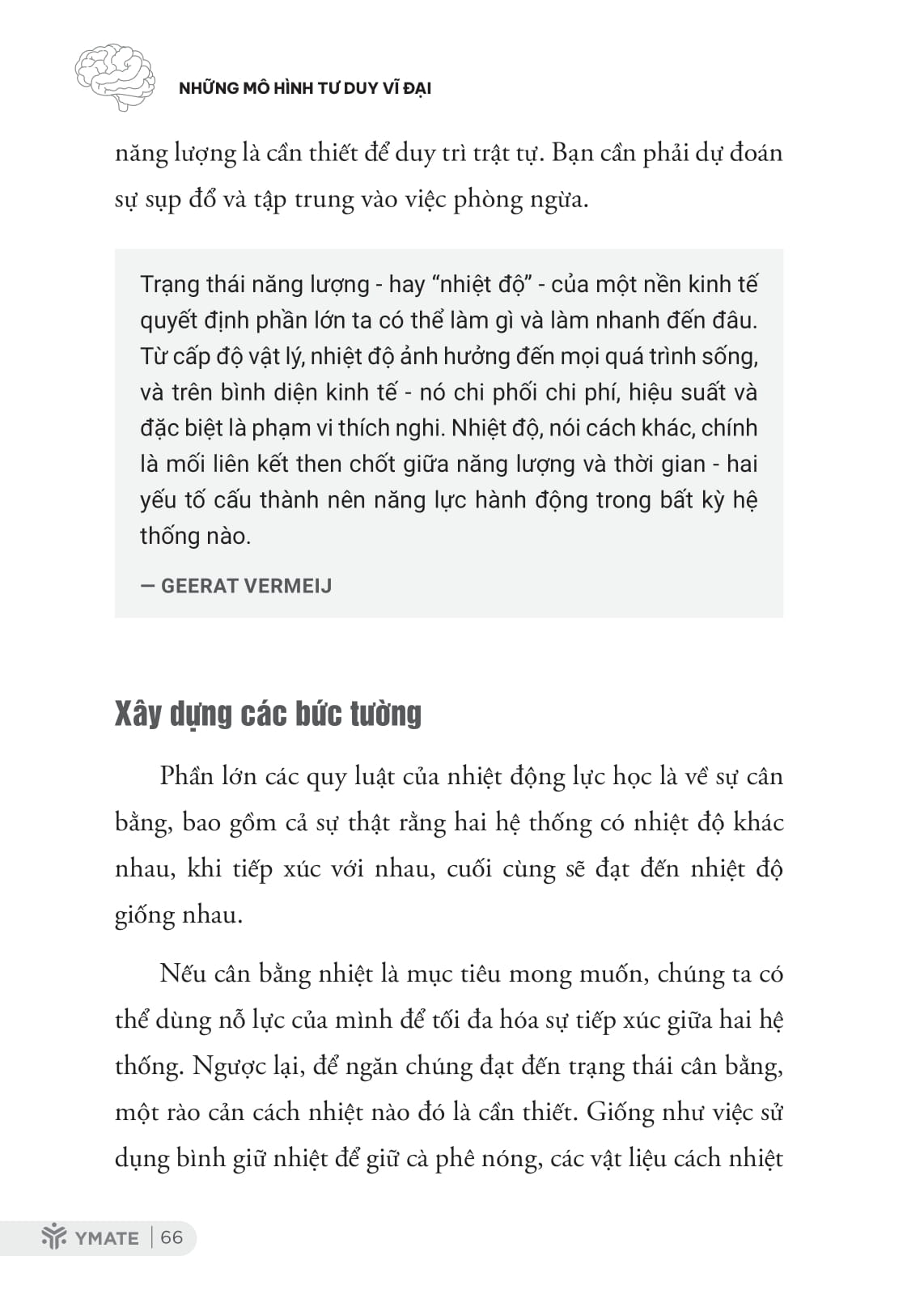 NHỮNG MÔ HÌNH TƯ DUY VĨ ĐẠI

năng lượng là cần thiết để duy trì trật tự. Bạn cần phải dự đoán sự sụp đổ và tập trung vào việc phòng ngừa.

Trạng thái năng lượng - hay “nhiệt độ” - của một nền kinh tế quyết định phần lớn ta có thể làm gì và làm nhanh đến đâu. Từ cấp độ vật lý, nhiệt độ ảnh hưởng đến mọi quá trình sống, và trên bình diện kinh tế - nó chi phối chi phí, hiệu suất và đặc biệt là phạm vi thích nghi. Nhiệt độ, nói cách khác, chính là mối liên kết then chốt giữa năng lượng và thời gian - hai yếu tố cấu thành nên năng lực hành động trong bất kỳ hệ thống nào.

— GEERAT VERMEIJ

Xây dựng các bức tường

Phần lớn các quy luật của nhiệt động lực học là về sự cân bằng, bao gồm cả sự thật rằng hai hệ thống có nhiệt độ khác nhau, khi tiếp xúc với nhau, cuối cùng sẽ đạt đến nhiệt độ giống nhau.

Nếu cân bằng nhiệt là mục tiêu mong muốn, chúng ta có thể dùng nỗ lực của mình để tối đa hóa sự tiếp xúc giữa hai hệ thống. Ngược lại, để ngăn chúng đạt đến trạng thái cân bằng, một rào cản cách nhiệt nào đó là cần thiết. Giống như việc sử dụng bình giữ nhiệt để giữ cà phê nóng, các vật liệu cách nhiệt

YMATE | 66